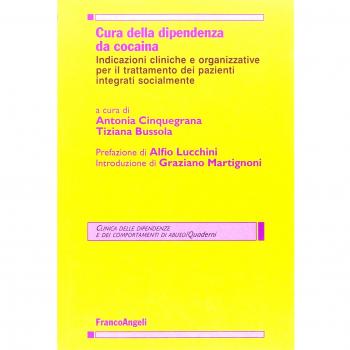 Cura della dipendenza da cocaina

Indicazioni cliniche e organizzative per il trattamento dei pazienti integrati socialmente

a cura di
Antonia Cinquegrana
Tiziana Bussola

Prefazione di Alfio Lucchini
Introduzione di Graziano Martignoni

CLINICA DELLE DIPENDENZE E DEI COMPORTAMENTI DI ABUSO/Quaderni

FrancoAngeli